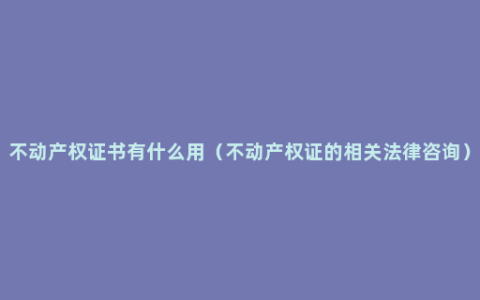 不动产权证书有什么用（不动产权证的相关法律咨询）